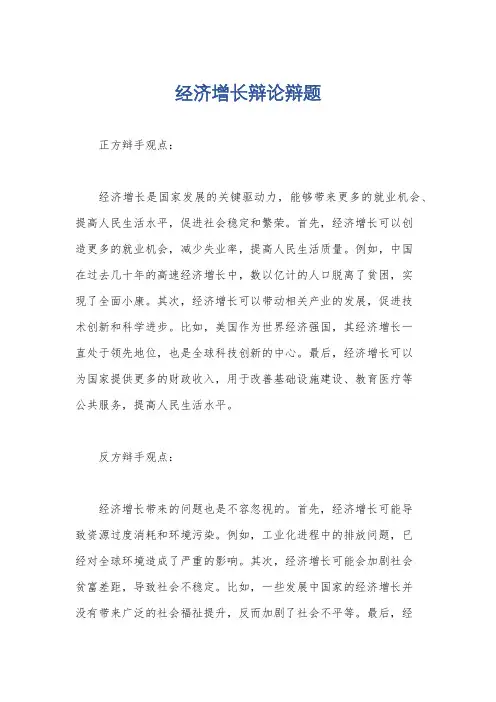 经济增长辩论辩题

正方辩手观点：

经济增长是国家发展的关键驱动力，能够带来更多的就业机会、提高人民生活水平，促进社会稳定和繁荣。首先，经济增长可以创造更多的就业机会，减少失业率，提高人民生活质量。例如，中国在过去几十年的高速经济增长中，数以亿计的人口脱离了贫困，实现了全面小康。其次，经济增长可以带动相关产业的发展，促进技术创新和科学进步。比如，美国作为世界经济强国，其经济增长一直处于领先地位，也是全球科技创新的中心。最后，经济增长可以为国家提供更多的财政收入，用于改善基础设施建设、教育医疗等公共服务，提高人民生活水平。

反方辩手观点：

经济增长带来的问题也是不容忽视的。首先，经济增长可能导致资源过度消耗和环境污染。例如，工业化进程中的排放问题，已经对全球环境造成了严重的影响。其次，经济增长可能会加剧社会贫富差距，导致社会不稳定。比如，一些发展中国家的经济增长并没有带来广泛的社会福祉提升，反而加剧了社会不平等。最后，经